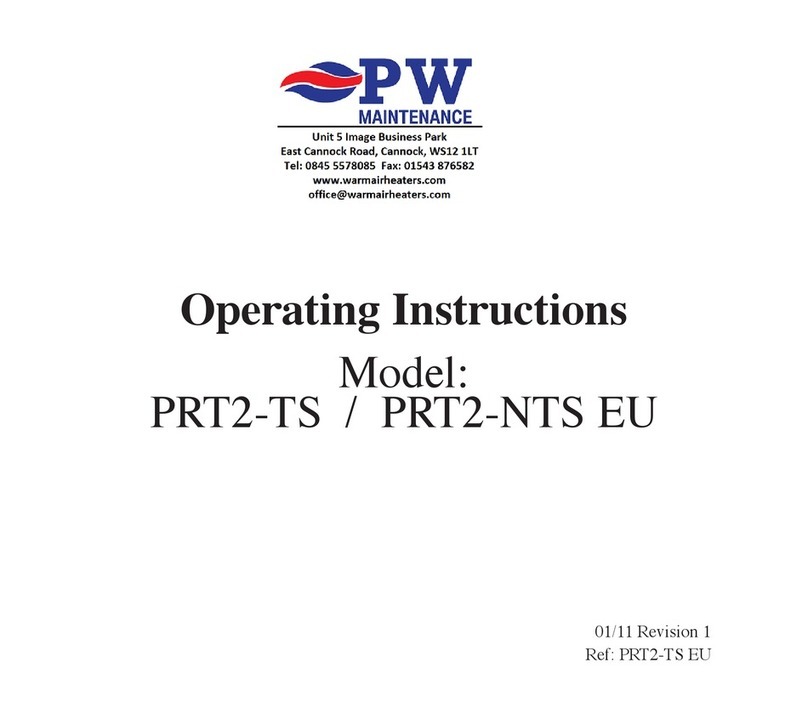 PW
MAINTENANCE
Unit 5 Image Business Park
East Cannock Road, Cannock, WS12 1LT
Tel: 0845 5578085 Fax: 01543 876582
www.warmairheaters.com
office@warmairheaters.com

Operating Instructions

Model:
PRT2-TS / PRT2-NTS EU

01/11 Revision 1
Ref: PRT2-TS EU